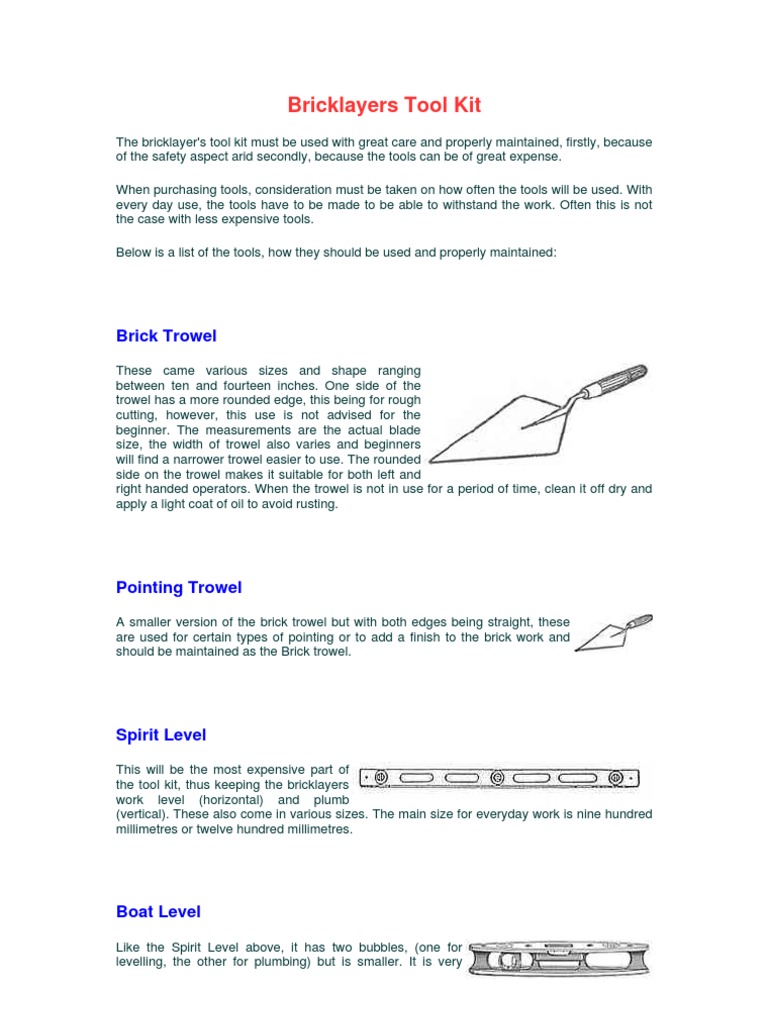 Bricklayers Tool Kit

The bricklayer's tool kit must be used with great care and properly maintained, firstly, because of the safety aspect arid secondly, because the tools can be of great expense.

When purchasing tools, consideration must be taken on how often the tools will be used. With every day use, the tools have to be made to be able to withstand the work. Often this is not the case with less expensive tools.

Below is a list of the tools, how they should be used and properly maintained:

Brick Trowel

These came various sizes and shape ranging between ten and fourteen inches. One side of the trowel has a more rounded edge, this being for rough cutting, however, this use is not advised for the beginner. The measurements are the actual blade size, the width of trowel also varies and beginners will find a narrower trowel easier to use. The rounded side on the trowel makes it suitable for both left and right handed operators. When the trowel is not in use for a period of time, clean it off dry and apply a light coat of oil to avoid rusting.

Pointing Trowel

A smaller version of the brick trowel but with both edges being straight, these are used for certain types of pointing or to add a finish to the brick work and should be maintained as the Brick trowel.

Spirit Level

This will be the most expensive part of the tool kit, thus keeping the bricklayers work level (horizontal) and plumb (vertical). These also come in various sizes. The main size for everyday work is nine hundred millimetres or twelve hundred millimetres.

Boat Level

Like the Spirit Level above, it has two bubbles, (one for levelling, the other for plumbing) but is smaller. It is very